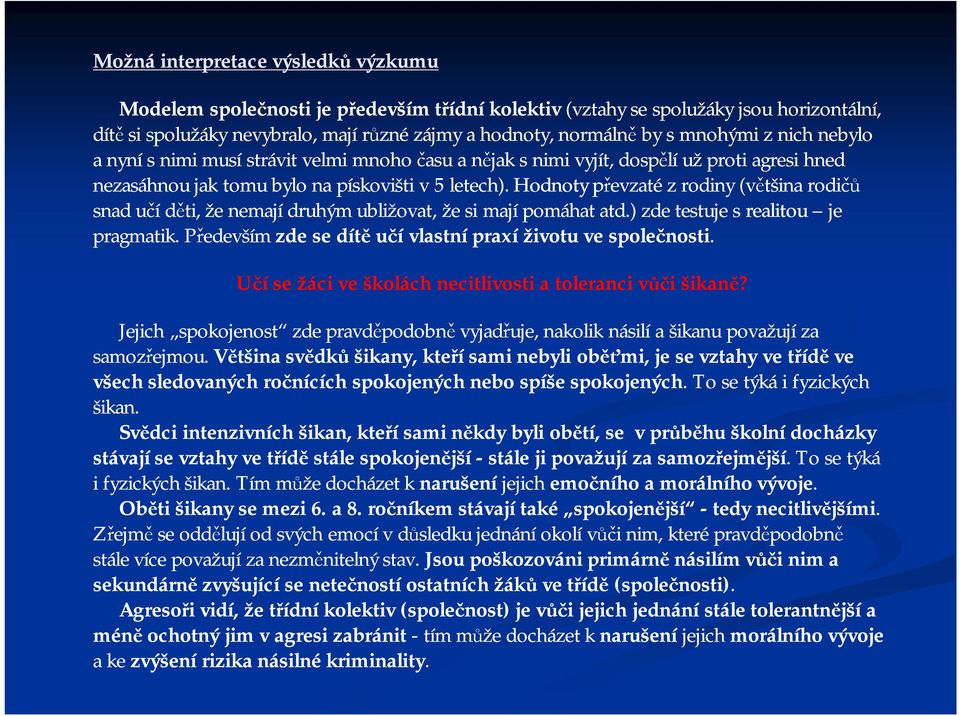 Možná interpretace výsledků výzkumu

Modelem společnosti je především třídní kolektiv (vztahy se spolužáky jsou horizontální, dítě si spolužáky nevybralo, mají různé zájmy a hodnoty, normálně by s mnohými z nich nebylo a nyní s nimi musí strávit velmi mnoho času a nějak s nimi vyjít, dospělí už proti agresi hned nezasáhnou jak tomu bylo na pískovišti v 5 letech). Hodnoty převzaté z rodiny (většina rodičů snad učí děti, že nemají druhým ubližovat, že si mají pomáhat atd.) zde testuje s realitou – je pragmatik. Především zde se dítě učí vlastní praxí životu ve společnosti.

Učí se žáci ve školách necitlivosti a toleranci vůči šikaně?

Jejich „spokojenost“ zde pravděpodobně vyjadřuje, nakolik násilí a šikanu považují za samozřejmou. Většina svědků šikany, kteří sami nebyli oběťmi, je se vztahy ve třídě ve všech sledovaných ročnících spokojených nebo spíše spokojených. To se týká i fyzických šikan.

Svědci intenzivních šikan, kteří sami někdy byli obětí, se v průběhu školní docházky stávají se vztahy ve třídě stále spokojenější - stále ji považují za samozřejmější. To se týká i fyzických šikan. Tím může docházet k narušení jejich emočního a morálního vývoje.

Oběti šikany se mezi 6. a 8. ročníkem stávají také „spokojenější“ - tedy necitlivějšími. Zřejmě se oddělují od svých emocí v důsledku jednání okolí vůči nim, které pravděpodobně stále více považují za nezměnitelný stav. Jsou poškozováni primárně násilím vůči nim a sekundárně zvyšující se netečností ostatních žáků ve třídě (společnosti).

Agresoři vidí, že třídní kolektiv (společnost) je vůči jejich jednání stále tolerantnější a méně ochotný jim v agresi zabránit - tím může docházet k narušení jejich morálního vývoje a ke zvýšení rizika násilné kriminality.